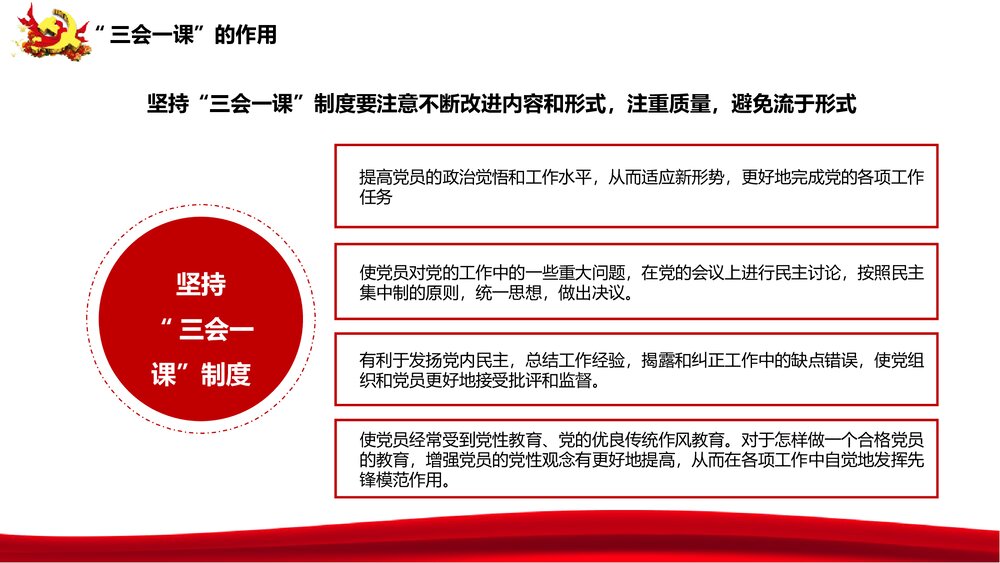 “三会一课”的作用

坚持“三会一课”制度要注意不断改进内容和形式，注重质量，避免流于形式

坚持“三会一课”制度

提高党员的政治觉悟和工作水平，从而适应新形势，更好地完成党的各项工作任务

使党员对党的工作中的一些重大问题，在党的会议上进行民主讨论，按照民主集中制的原则，统一思想，做出决议。

有利于发扬党内民主，总结工作经验，揭露和纠正工作中的缺点错误，使党组织和党员更好地接受批评和监督。

使党员经常受到党性教育、党的优良传统作风教育。对于怎样做一个合格党员的教育，增强党员的党性观念有更好地提高，从而在各项工作中自觉地发挥先锋模范作用。